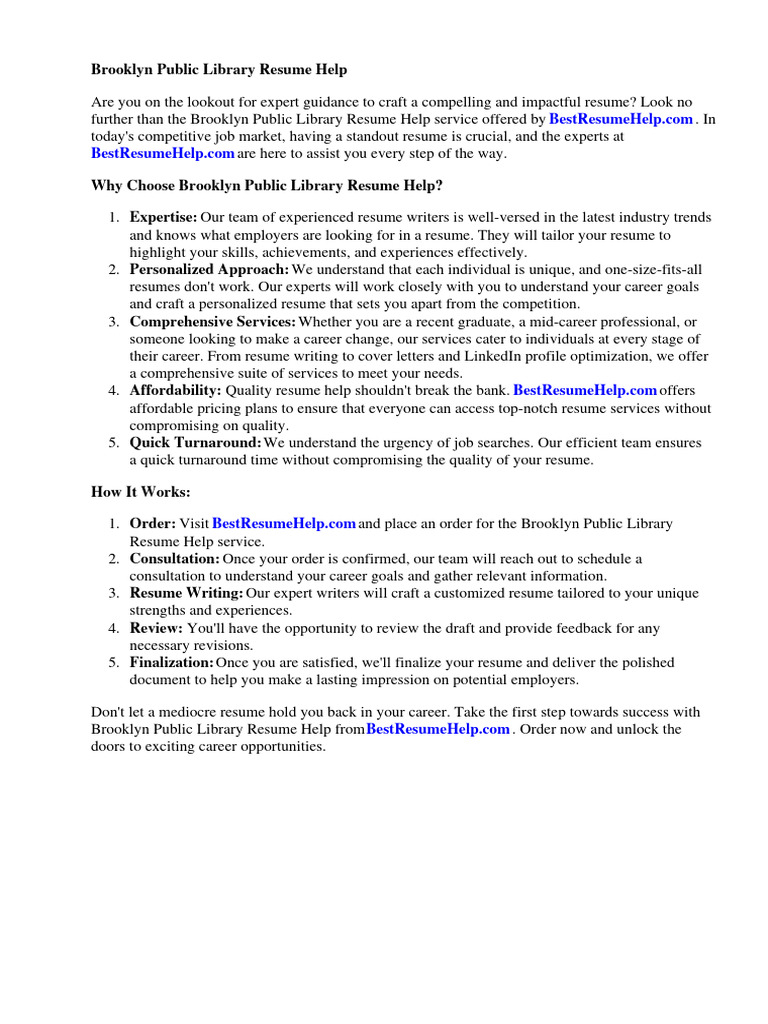 Brooklyn Public Library Resume Help

Are you on the lookout for expert guidance to craft a compelling and impactful resume? Look no further than the Brooklyn Public Library Resume Help service offered by BestResumeHelp.com . In today's competitive job market, having a standout resume is crucial, and the experts at BestResumeHelp.com are here to assist you every step of the way.

Why Choose Brooklyn Public Library Resume Help?

1. Expertise: Our team of experienced resume writers is well-versed in the latest industry trends and knows what employers are looking for in a resume. They will tailor your resume to highlight your skills, achievements, and experiences effectively.
2. Personalized Approach: We understand that each individual is unique, and one-size-fits-all resumes don't work. Our experts will work closely with you to understand your career goals and craft a personalized resume that sets you apart from the competition.
3. Comprehensive Services: Whether you are a recent graduate, a mid-career professional, or someone looking to make a career change, our services cater to individuals at every stage of their career. From resume writing to cover letters and LinkedIn profile optimization, we offer a comprehensive suite of services to meet your needs.
4. Affordability: Quality resume help shouldn't break the bank. BestResumeHelp.com offers affordable pricing plans to ensure that everyone can access top-notch resume services without compromising on quality.
5. Quick Turnaround: We understand the urgency of job searches. Our efficient team ensures a quick turnaround time without compromising the quality of your resume.

How It Works:

1. Order: Visit BestResumeHelp.com and place an order for the Brooklyn Public Library Resume Help service.
2. Consultation: Once your order is confirmed, our team will reach out to schedule a consultation to understand your career goals and gather relevant information.
3. Resume Writing: Our expert writers will craft a customized resume tailored to your unique strengths and experiences.
4. Review: You'll have the opportunity to review the draft and provide feedback for any necessary revisions.
5. Finalization: Once you are satisfied, we'll finalize your resume and deliver the polished document to help you make a lasting impression on potential employers.

Don't let a mediocre resume hold you back in your career. Take the first step towards success with Brooklyn Public Library Resume Help fromBestResumeHelp.com . Order now and unlock the doors to exciting career opportunities.